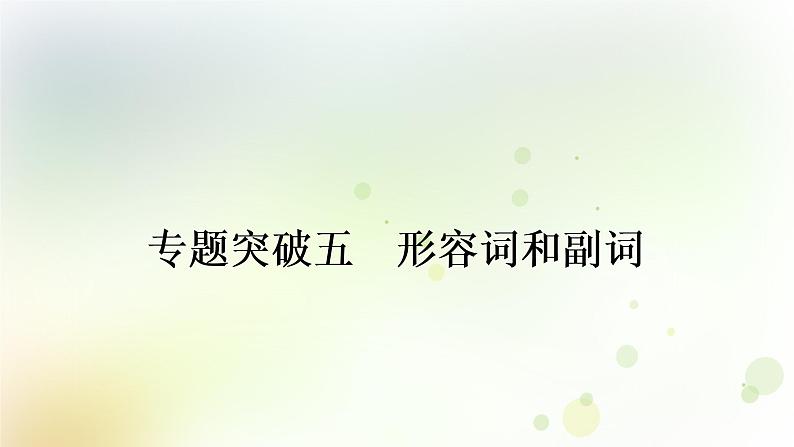 专题突破五　形容词和副词